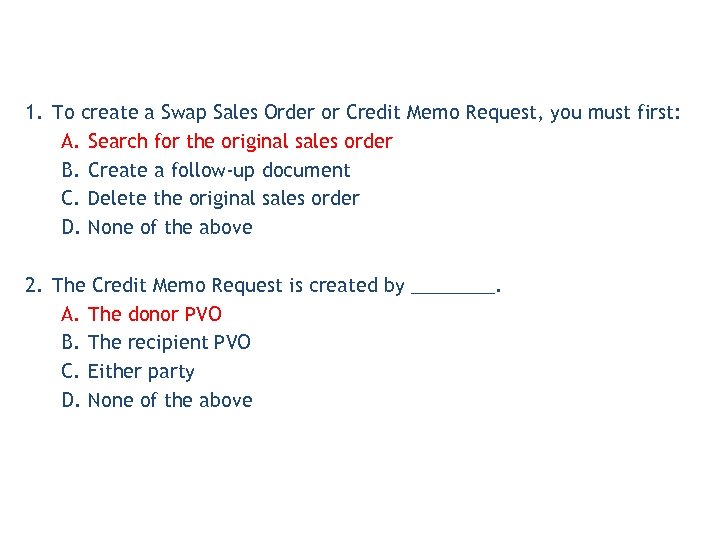 1. To create a Swap Sales Order or Credit Memo Request, you must first:
A. Search for the original sales order
B. Create a follow-up document
C. Delete the original sales order
D. None of the above

2. The Credit Memo Request is created by ________.
A. The donor PVO
B. The recipient PVO
C. Either party
D. None of the above